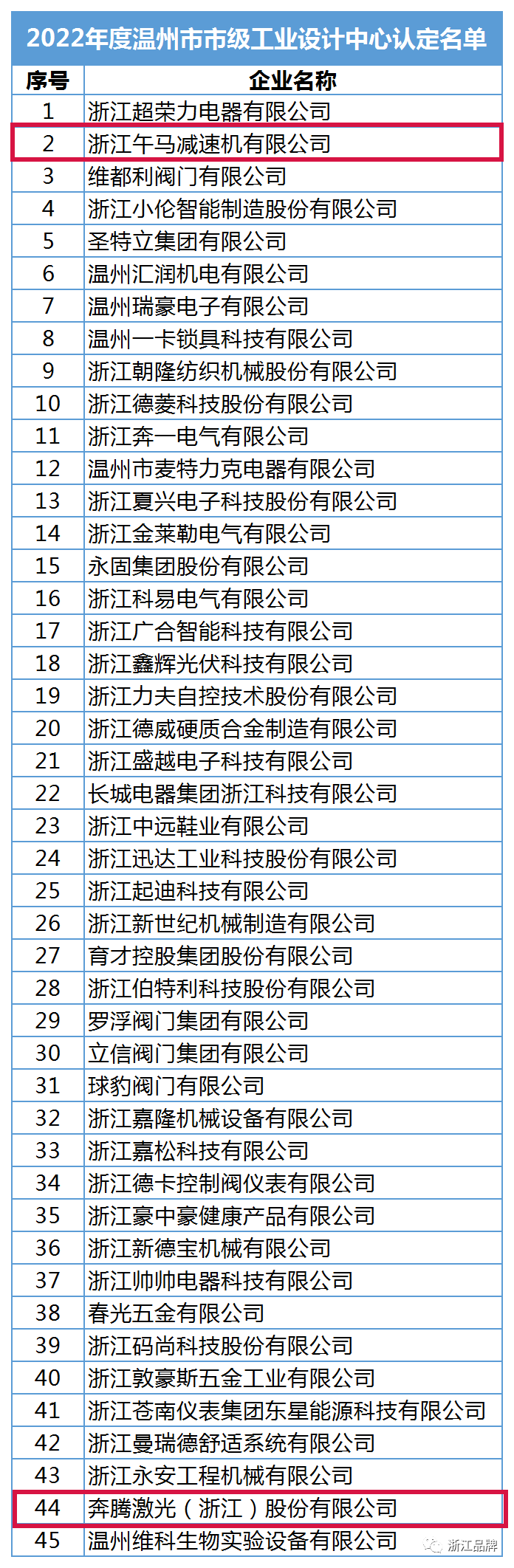 2022年度温州市市级工业设计中心认定名单

| 序号 | 企业名称 |
|---|---|
| 1 | 浙江超荣力电器有限公司 |
| 2 | 浙江午马减速机有限公司 |
| 3 | 维都利阀门有限公司 |
| 4 | 浙江小伦智能制造股份有限公司 |
| 5 | 圣特立集团有限公司 |
| 6 | 温州汇润机电有限公司 |
| 7 | 温州瑞豪电子有限公司 |
| 8 | 温州一卡锁具科技有限公司 |
| 9 | 浙江朝隆纺织机械股份有限公司 |
| 10 | 浙江德菱科技股份有限公司 |
| 11 | 浙江奔一电气有限公司 |
| 12 | 温州市麦特力克电器有限公司 |
| 13 | 浙江夏兴电子科技股份有限公司 |
| 14 | 浙江金莱勒电气有限公司 |
| 15 | 永固集团股份有限公司 |
| 16 | 浙江科易电气有限公司 |
| 17 | 浙江广合智能科技有限公司 |
| 18 | 浙江鑫辉光伏科技有限公司 |
| 19 | 浙江力夫自控技术股份有限公司 |
| 20 | 浙江德威硬质合金制造有限公司 |
| 21 | 浙江盛越电子科技有限公司 |
| 22 | 长城电器集团浙江科技有限公司 |
| 23 | 浙江中远鞋业有限公司 |
| 24 | 浙江迅达工业科技股份有限公司 |
| 25 | 浙江起迪科技有限公司 |
| 26 | 浙江新世纪机械制造有限公司 |
| 27 | 育才控股集团股份有限公司 |
| 28 | 浙江伯特利科技股份有限公司 |
| 29 | 罗浮阀门集团有限公司 |
| 30 | 立信阀门集团有限公司 |
| 31 | 球豹阀门有限公司 |
| 32 | 浙江嘉隆机械设备有限公司 |
| 33 | 浙江嘉松科技有限公司 |
| 34 | 浙江德卡控制阀仪表有限公司 |
| 35 | 浙江豪中豪健康产品有限公司 |
| 36 | 浙江新德宝机械有限公司 |
| 37 | 浙江帅帅电器科技有限公司 |
| 38 | 春光五金有限公司 |
| 39 | 浙江码尚科技股份有限公司 |
| 40 | 浙江敦豪斯五金工业有限公司 |
| 41 | 浙江苍南仪表集团东星能源科技有限公司 |
| 42 | 浙江曼瑞德舒适系统有限公司 |
| 43 | 浙江永安工程机械有限公司 |
| 44 | 奔腾激光（浙江）股份有限公司 |
| 45 | 温州维科生物实验设备有限公司 |

浙江品牌